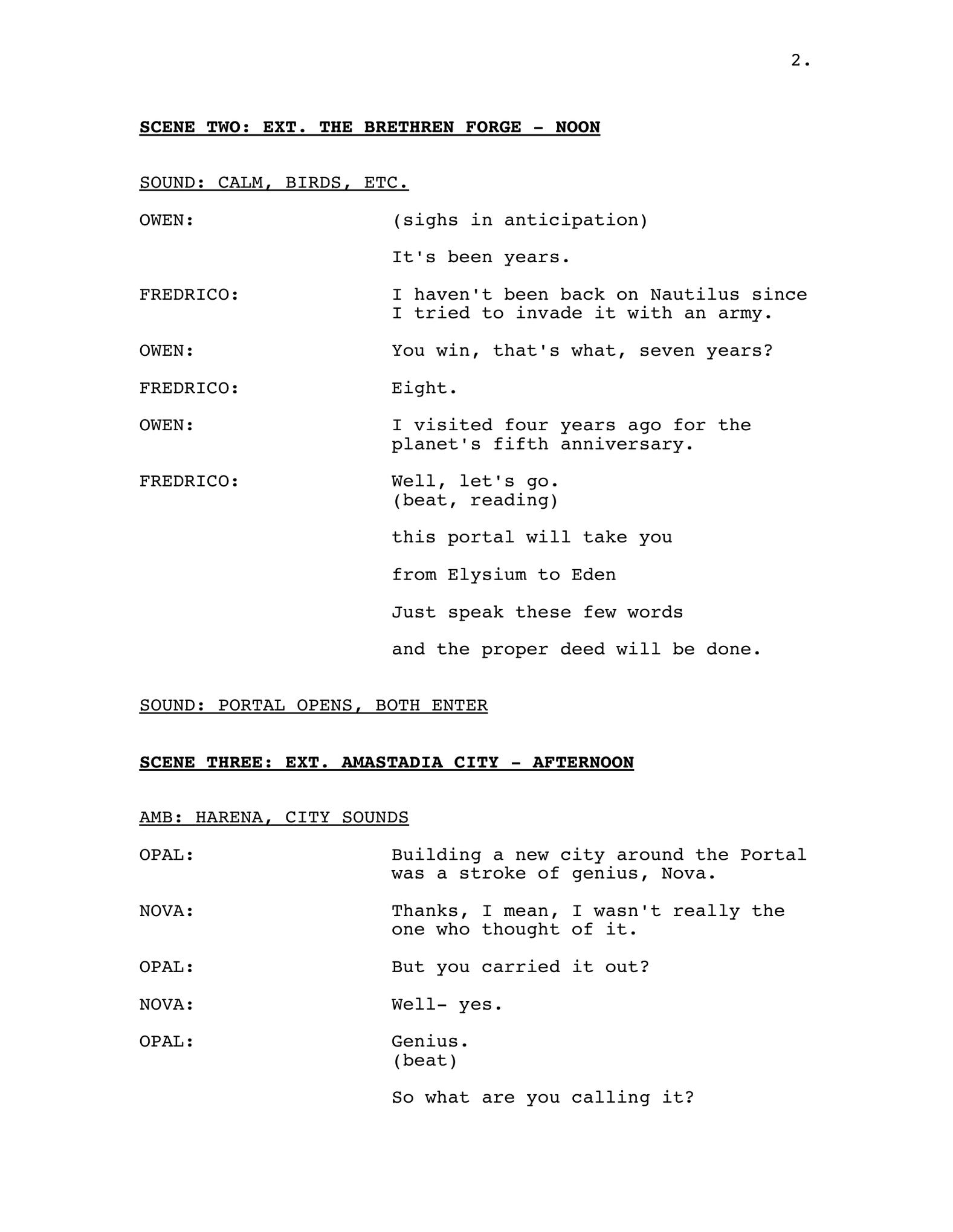 2.

SCENE TWO: EXT. THE BRETHREN FORGE - NOON

SOUND: CALM, BIRDS, ETC.

OWEN: (sighs in anticipation)

It's been years.

FREDRICO: I haven't been back on Nautilus since I tried to invade it with an army.

OWEN: You win, that's what, seven years?

FREDRICO: Eight.

OWEN: I visited four years ago for the planet's fifth anniversary.

FREDRICO: Well, let's go.
(beat, reading)

this portal will take you

from Elysium to Eden

Just speak these few words

and the proper deed will be done.

SOUND: PORTAL OPENS, BOTH ENTER

SCENE THREE: EXT. AMASTADIA CITY - AFTERNOON

AMB: HARENA, CITY SOUNDS

OPAL: Building a new city around the Portal was a stroke of genius, Nova.

NOVA: Thanks, I mean, I wasn't really the one who thought of it.

OPAL: But you carried it out?

NOVA: Well- yes.

OPAL: Genius.
(beat)

So what are you calling it?